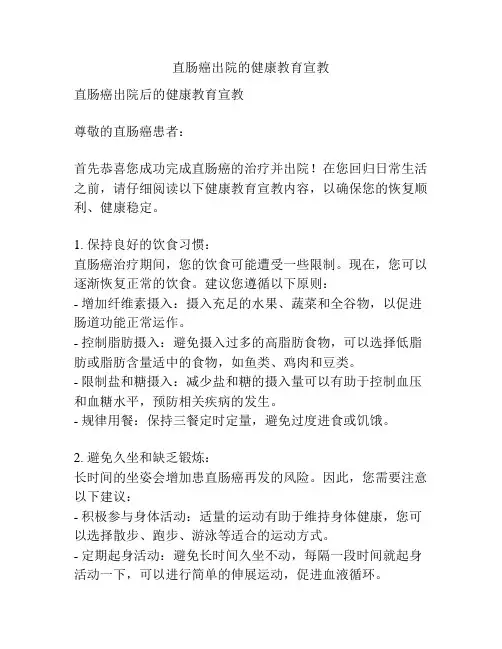 直肠癌出院的健康教育宣教

直肠癌出院后的健康教育宣教

尊敬的直肠癌患者：

首先恭喜您成功完成直肠癌的治疗并出院！在您回归日常生活之前，请仔细阅读以下健康教育宣教内容，以确保您的恢复顺利、健康稳定。

1. 保持良好的饮食习惯：
直肠癌治疗期间，您的饮食可能遭受一些限制。现在，您可以逐渐恢复正常的饮食。建议您遵循以下原则：
- 增加纤维素摄入：摄入充足的水果、蔬菜和全谷物，以促进肠道功能正常运作。
- 控制脂肪摄入：避免摄入过多的高脂肪食物，可以选择低脂肪或脂肪含量适中的食物，如鱼类、鸡肉和豆类。
- 限制盐和糖摄入：减少盐和糖的摄入量可以有助于控制血压和血糖水平，预防相关疾病的发生。
- 规律用餐：保持三餐定时定量，避免过度进食或饥饿。

2. 避免久坐和缺乏锻炼：
长时间的坐姿会增加患直肠癌再发的风险。因此，您需要注意以下建议：
- 积极参与身体活动：适量的运动有助于维持身体健康，您可以选择散步、跑步、游泳等适合的运动方式。
- 定期起身活动：避免长时间久坐不动，每隔一段时间就起身活动一下，可以进行简单的伸展运动，促进血液循环。